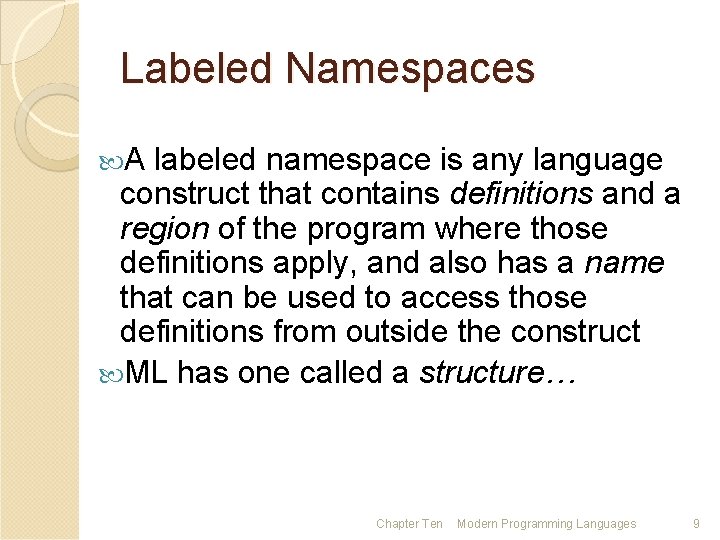 Labeled Namespaces

• A labeled namespace is any language construct that contains definitions and a region of the program where those definitions apply, and also has a name that can be used to access those definitions from outside the construct

• ML has one called a structure…

Chapter Ten Modern Programming Languages 9